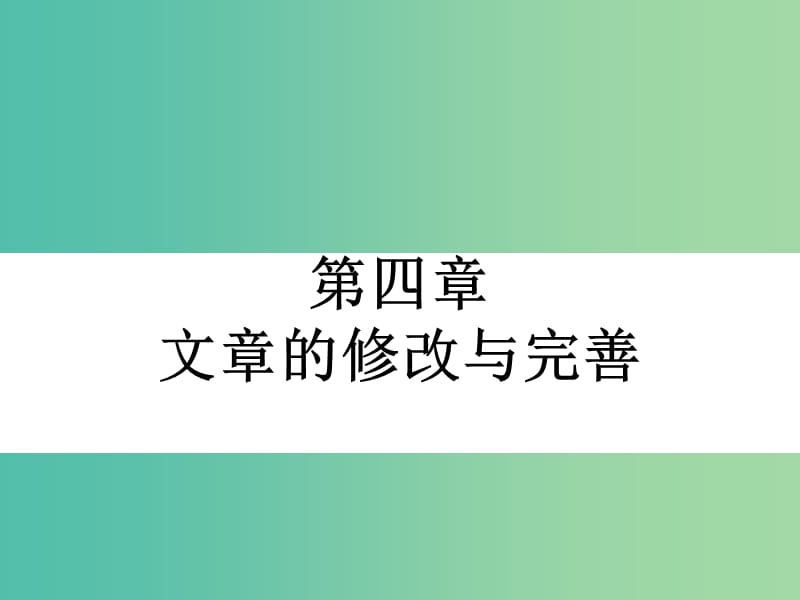 第四章
文章的修改与完善